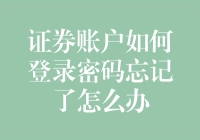 证券账户如何登录密码忘记了怎么办